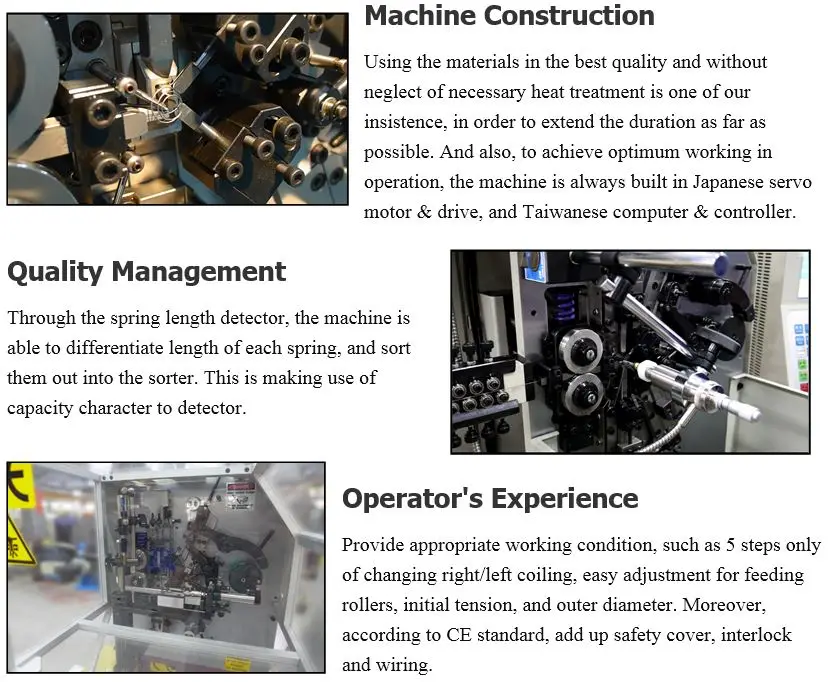 Machine Construction

Using the materials in the best quality and without neglect of necessary heat treatment is one of our insistence, in order to extend the duration as far as possible. And also, to achieve optimum working in operation, the machine is always built in Japanese servo motor & drive, and Taiwanese computer & controller.

Quality Management

Through the spring length detector, the machine is able to differentiate length of each spring, and sort them out into the sorter. This is making use of capacity character to detector.

Operator's Experience

Provide appropriate working condition, such as 5 steps only of changing right/left coiling, easy adjustment for feeding rollers, initial tension, and outer diameter. Moreover, according to CE standard, add up safety cover, interlock and wiring.